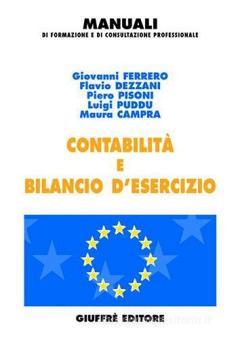 MANUALI
DI FORMAZIONE E DI CONSULTAZIONE PROFESSIONALE

Giovanni FERRERO
Flavio DEZZANI
Piero PISONI
Luigi PUDDU
Maura CAMPRA

CONTABILITÀ
E
BILANCIO D'ESERCIZIO

GIUFFRÈ EDITORE